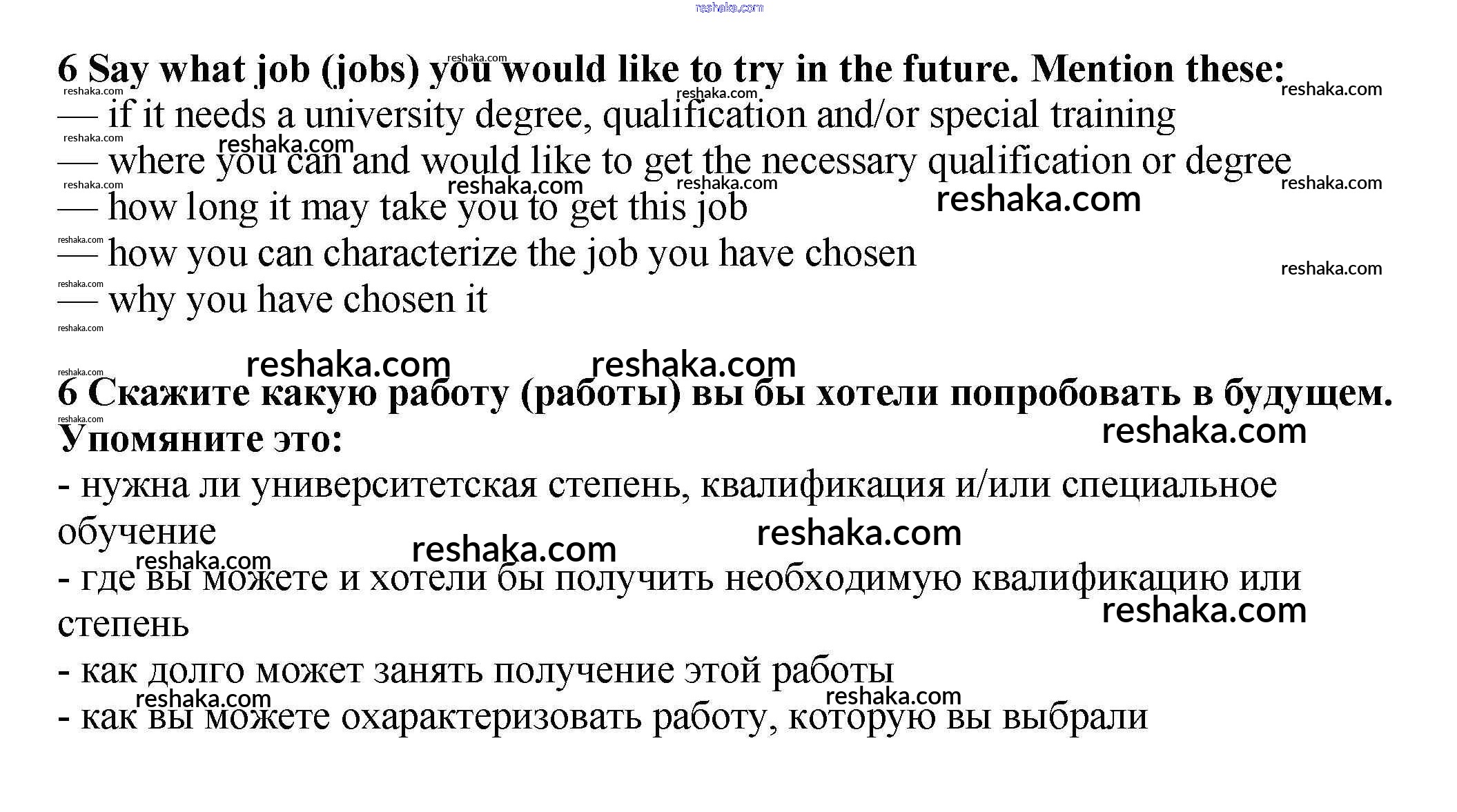 reshaka.com

6 Say what job (jobs) you would like to try in the future. Mention these:
— if it needs a university degree, qualification and/or special training
— where you can and would like to get the necessary qualification or degree
— how long it may take you to get this job
— how you can characterize the job you have chosen
— why you have chosen it

6 Скажите какую работу (работы) вы бы хотели попробовать в будущем. Упомяните это:
- нужна ли университетская степень, квалификация и/или специальное обучение
- где вы можете и хотели бы получить необходимую квалификацию или степень
- как долго может занять получение этой работы
- как вы можете охарактеризовать работу, которую вы выбрали